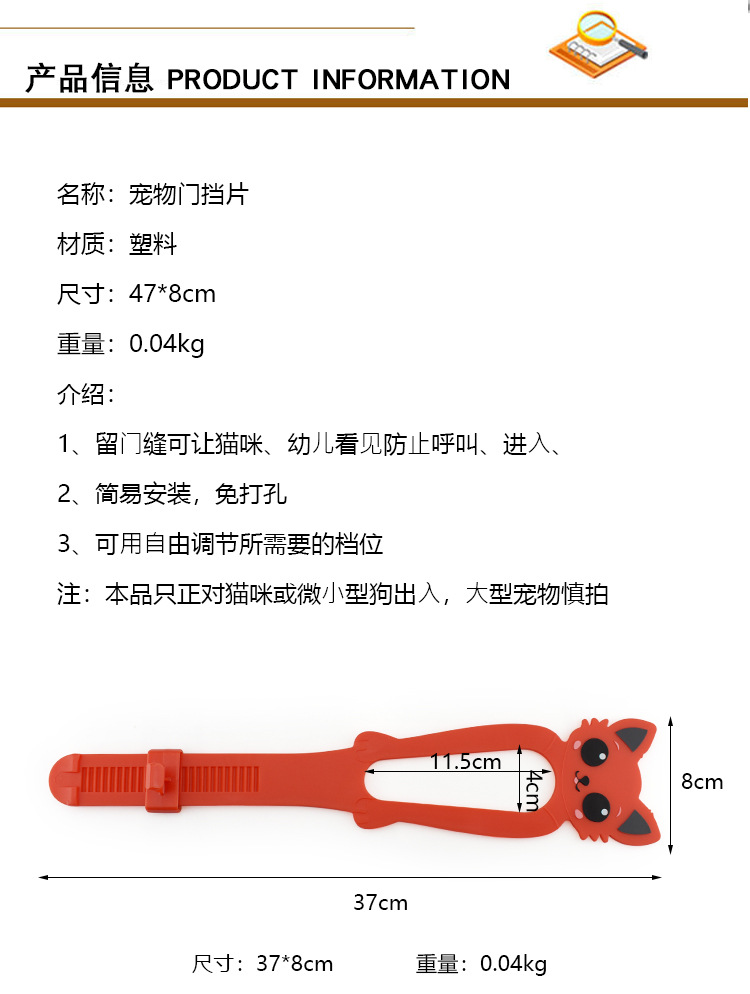 产品信息 PRODUCT INFORMATION

名称：宠物门挡片

材质：塑料

尺寸：47*8cm

重量：0.04kg

介绍：

1、留门缝可让猫咪、幼儿看见防止呼叫、进入、

2、简易安装，免打孔

3、可用自由调节所需要的档位

注：本品只正对猫咪或微小型狗出入，大型宠物慎拍

11.5cm

4cm

8cm

37cm

尺寸：37*8cm 重量：0.04kg